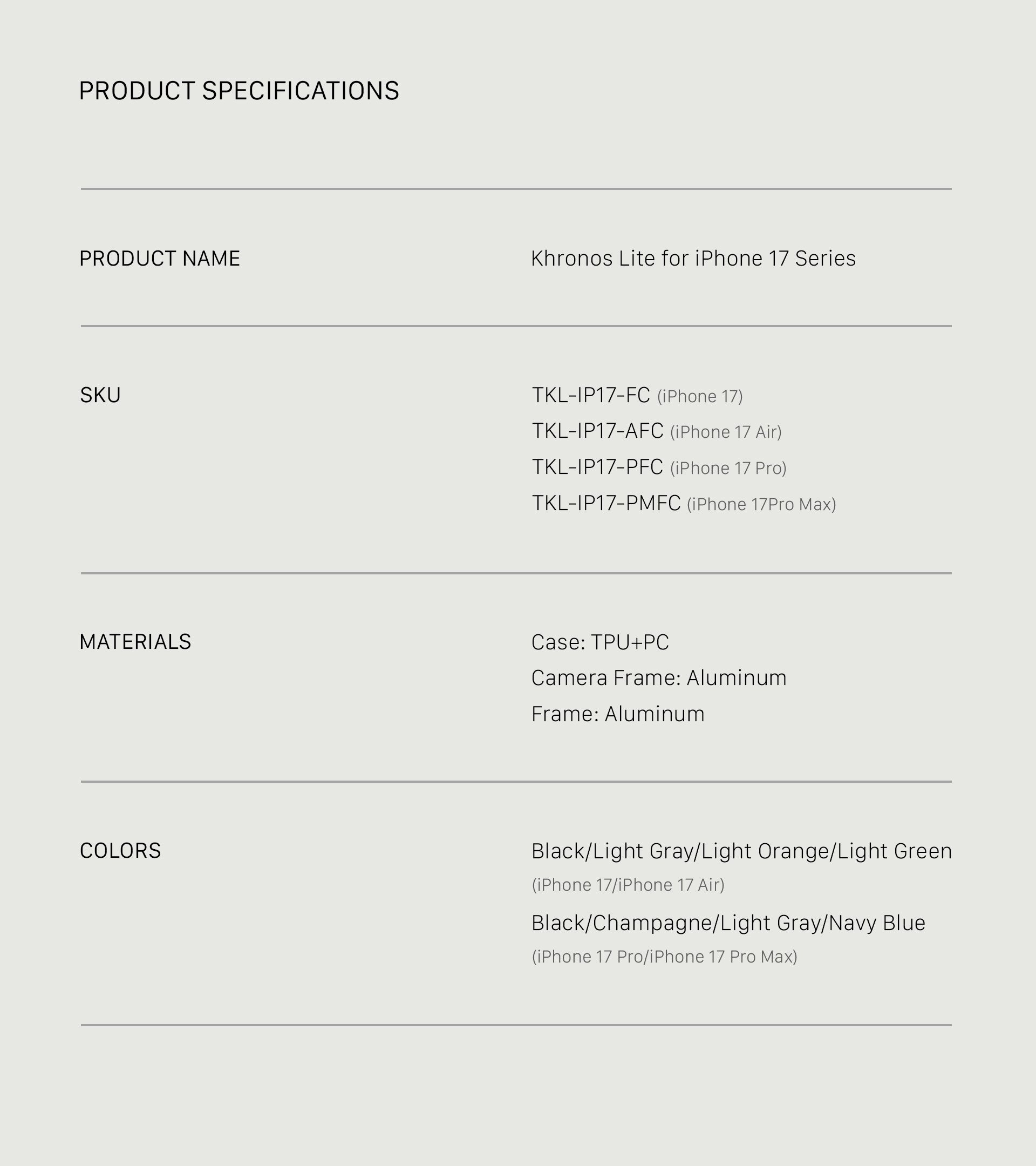 PRODUCT SPECIFICATIONS

PRODUCT NAME

Khronos Lite for iPhone 17 Series

SKU

TKL-IP17-FC (iPhone 17)
TKL-IP17-AFC (iPhone 17 Air)
TKL-IP17-PFC (iPhone 17 Pro)
TKL-IP17-PMFC (iPhone 17Pro Max)

MATERIALS

Case: TPU+PC
Camera Frame: Aluminum
Frame: Aluminum

COLORS

Black/Light Gray/Light Orange/Light Green
(iPhone 17/iPhone 17 Air)
Black/Champagne/Light Gray/Navy Blue
(iPhone 17 Pro/iPhone 17 Pro Max)